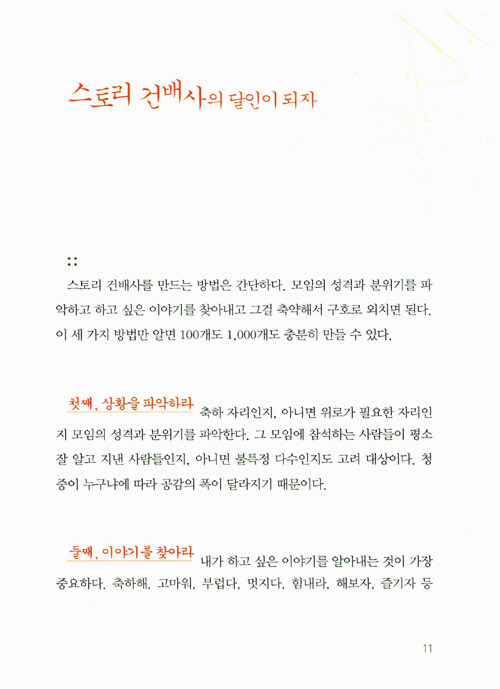 스토리 건배사의 달인이 되자

::

스토리 건배사를 만드는 방법은 간단하다. 모임의 성격과 분위기를 파악하고 하고 싶은 이야기를 찾아내고 그걸 축약해서 구호로 외치면 된다. 이 세 가지 방법만 알면 100개도 1,000개도 충분히 만들 수 있다.

첫째, 상황을 파악하라 축하 자리인지, 아니면 위로가 필요한 자리인지 모임의 성격과 분위기를 파악한다. 그 모임에 참석하는 사람들이 평소 잘 알고 지낸 사람들인지, 아니면 불특정 다수인지도 고려 대상이다. 청중이 누구냐에 따라 공감의 폭이 달라지기 때문이다.

둘째, 이야기를 찾아라 내가 하고 싶은 이야기를 알아내는 것이 가장 중요하다. 축하해, 고마워, 부럽다, 멋지다, 힘내라, 해보자, 즐기자 등

11